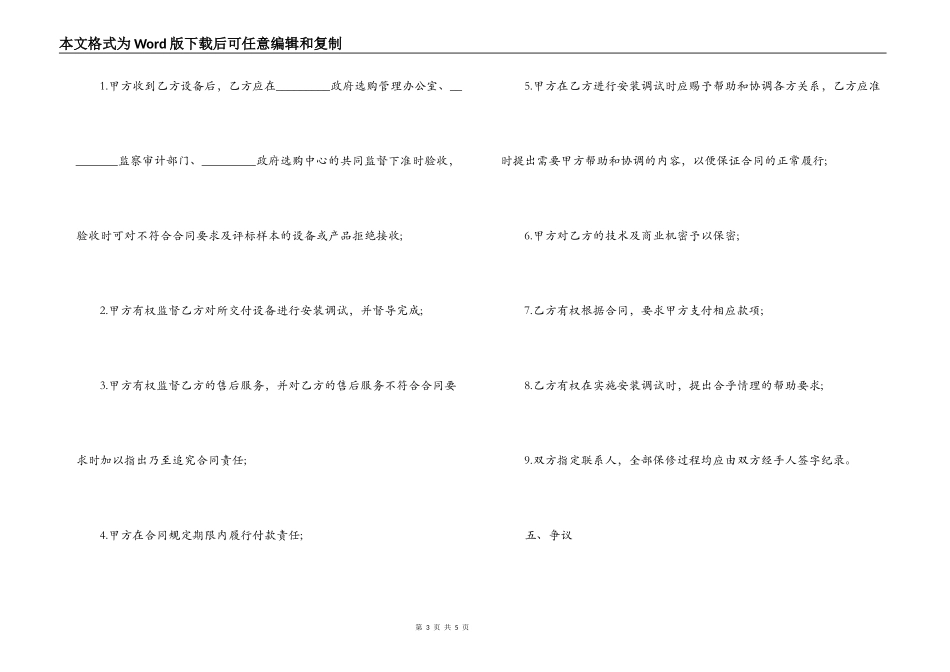 本文格式为Word版下载后可任意编辑和复制

1.甲方收到乙方设备后，乙方应在__________政府选购管理办公室、__ ________监察审计部门、__________政府选购中心的共同监督下准时验收，验收时可对不符合合同要求及评标样本的设备或产品拒绝接收;

2.甲方有权监督乙方对所交付设备进行安装调试，并督导完成;

3.甲方有权监督乙方的售后服务，并对乙方的售后服务不符合合同要求时加以指出乃至追究合同责任;

4.甲方在合同规定期限内履行付款责任;

5.甲方在乙方进行安装调试时应赐予帮助和协调各方关系，乙方应准时提出需要甲方帮助和协调的内容，以便保证合同的正常履行;

6.甲方对乙方的技术及商业机密予以保密;

7.乙方有权根据合同，要求甲方支付相应款项;

8.乙方有权在实施安装调试时，提出合乎情理的帮助要求;

9.双方指定联系人，全部保修过程均应由双方经手人签字纪录。

五、争议

第 3 页 共 5 页